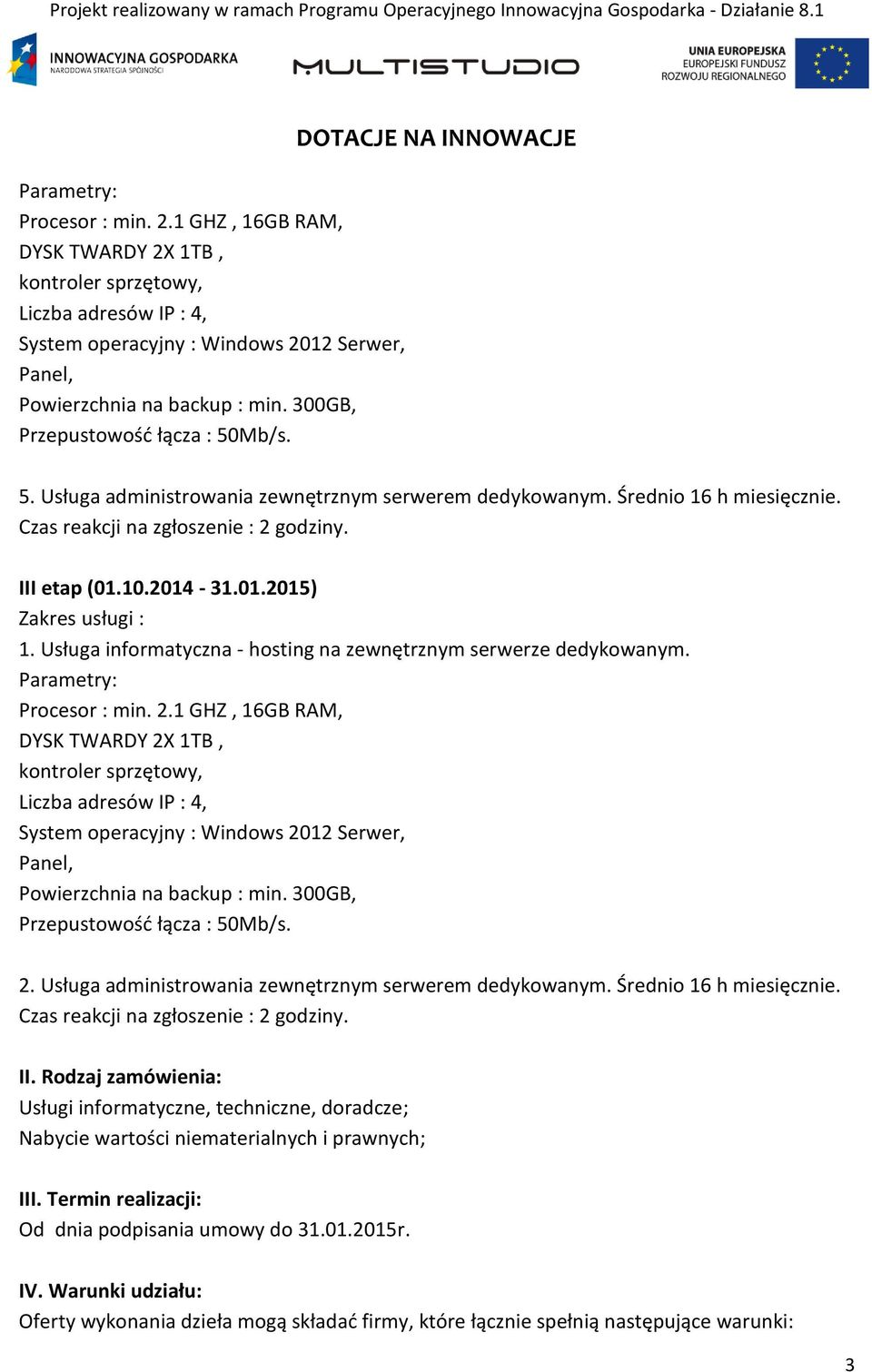 Projekt realizowany w ramach Programu Operacyjnego Innowacyjna Gospodarka - Działanie 8.1

INNOWACYJNA GOSPODARKA
NARODOWA STRATEGIA SPÓJNOŚCI

MULTISTUDIO

UNIA EUROPEJSKA
EUROPEJSKI FUNDUSZ
ROZWOJU REGIONALNEGO

DOTACJE NA INNOWACJE

Parametry:
Procesor : min. 2.1 GHZ , 16GB RAM,
DYSK TWARDY 2X 1TB ,
kontroler sprzętowy,
Liczba adresów IP : 4,
System operacyjny : Windows 2012 Serwer,
Panel,
Powierzchnia na backup : min. 300GB,
Przepustowość łącza : 50Mb/s.

5. Usługa administrowania zewnętrznym serwerem dedykowanym. Średnio 16 h miesięcznie. Czas reakcji na zgłoszenie : 2 godziny.

III etap (01.10.2014 - 31.01.2015)
Zakres usługi :
1. Usługa informatyczna - hosting na zewnętrznym serwerze dedykowanym.
Parametry:
Procesor : min. 2.1 GHZ , 16GB RAM,
DYSK TWARDY 2X 1TB ,
kontroler sprzętowy,
Liczba adresów IP : 4,
System operacyjny : Windows 2012 Serwer,
Panel,
Powierzchnia na backup : min. 300GB,
Przepustowość łącza : 50Mb/s.

2. Usługa administrowania zewnętrznym serwerem dedykowanym. Średnio 16 h miesięcznie. Czas reakcji na zgłoszenie : 2 godziny.

II. Rodzaj zamówienia:
Usługi informatyczne, techniczne, doradcze;
Nabycie wartości niematerialnych i prawnych;

III. Termin realizacji:
Od dnia podpisania umowy do 31.01.2015r.

IV. Warunki udziału:
Oferty wykonania dzieła mogą składać firmy, które łącznie spełnią następujące warunki:

3